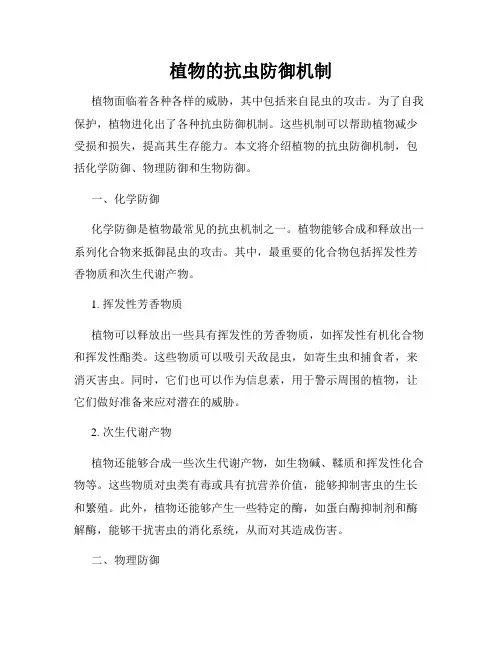 植物的抗虫防御机制

植物面临着各种各样的威胁，其中包括来自昆虫的攻击。为了自我保护，植物进化出了各种抗虫防御机制。这些机制可以帮助植物减少受损和损失，提高其生存能力。本文将介绍植物的抗虫防御机制，包括化学防御、物理防御和生物防御。

一、化学防御

化学防御是植物最常见的抗虫机制之一。植物能够合成和释放出一系列化合物来抵御昆虫的攻击。其中，最重要的化合物包括挥发性芳香物质和次生代谢产物。

1. 挥发性芳香物质

植物可以释放出一些具有挥发性的芳香物质，如挥发性有机化合物和挥发性酯类。这些物质可以吸引天敌昆虫，如寄生虫和捕食者，来消灭害虫。同时，它们也可以作为信息素，用于警示周围的植物，让它们做好准备来应对潜在的威胁。

2. 次生代谢产物

植物还能够合成一些次生代谢产物，如生物碱、鞣质和挥发性化合物等。这些物质对虫类有毒或具有抗营养价值，能够抑制害虫的生长和繁殖。此外，植物还能够产生一些特定的酶，如蛋白酶抑制剂和酶解酶，能够干扰害虫的消化系统，从而对其造成伤害。

二、物理防御